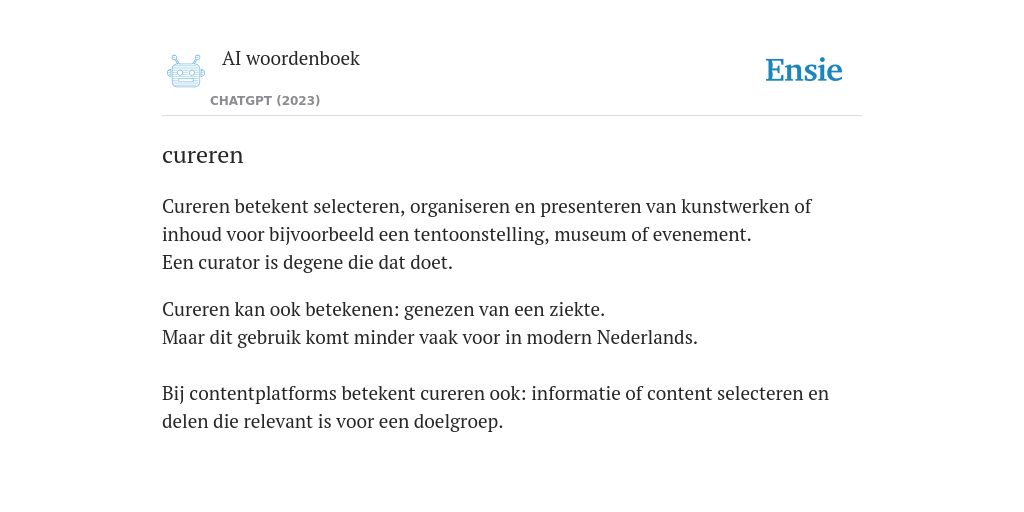 AI woordenboek

CHATGPT (2023)

Ensie

cureren

Cureren betekent selecteren, organiseren en presenteren van kunstwerken of inhoud voor bijvoorbeeld een tentoonstelling, museum of evenement.
Een curator is degene die dat doet.

Cureren kan ook betekenen: genezen van een ziekte.
Maar dit gebruik komt minder vaak voor in modern Nederlands.

Bij contentplatforms betekent cureren ook: informatie of content selecteren en delen die relevant is voor een doelgroep.